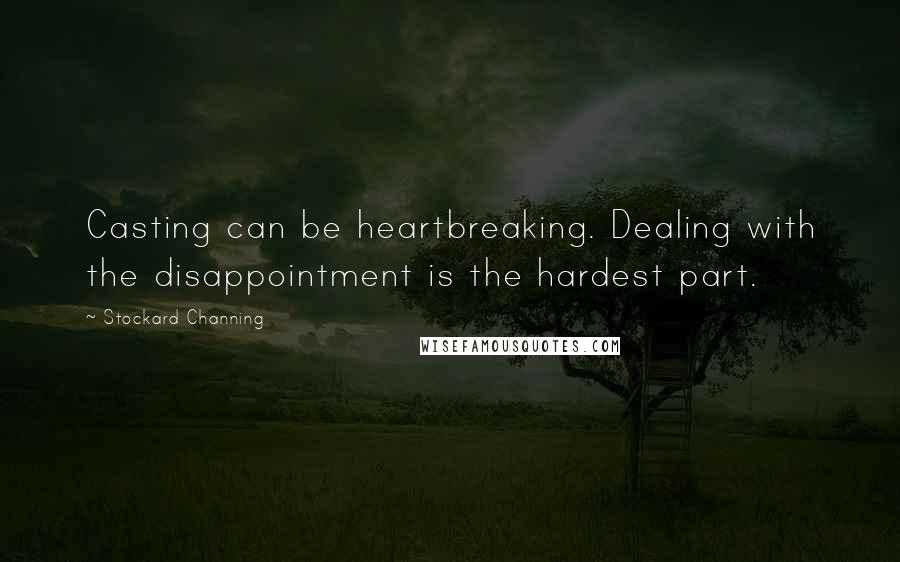 Casting can be heartbreaking. Dealing with the disappointment is the hardest part.

~ Stockard Channing

WISEFAMOUSQUOTES.COM